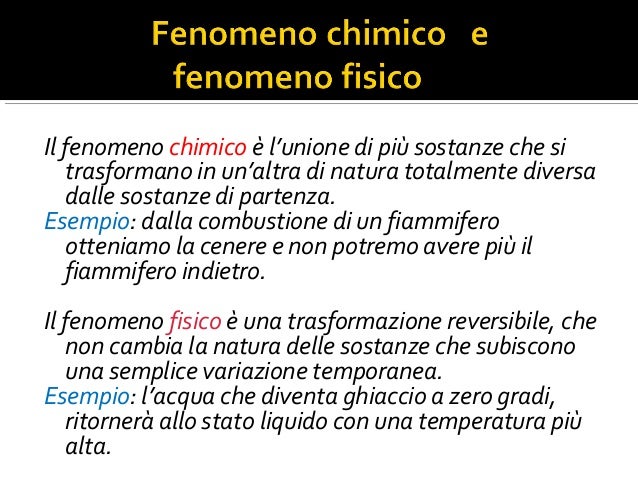 Fenomeno chimico e fenomeno fisico

Il fenomeno chimico è l'unione di più sostanze che si trasformano in un'altra di natura totalmente diversa dalle sostanze di partenza.

Esempio: dalla combustione di un fiammifero otteniamo la cenere e non potremo avere più il fiammifero indietro.

Il fenomeno fisico è una trasformazione reversibile, che non cambia la natura delle sostanze che subiscono una semplice variazione temporanea.

Esempio: l'acqua che diventa ghiaccio a zero gradi, ritornerà allo stato liquido con una temperatura più alta.